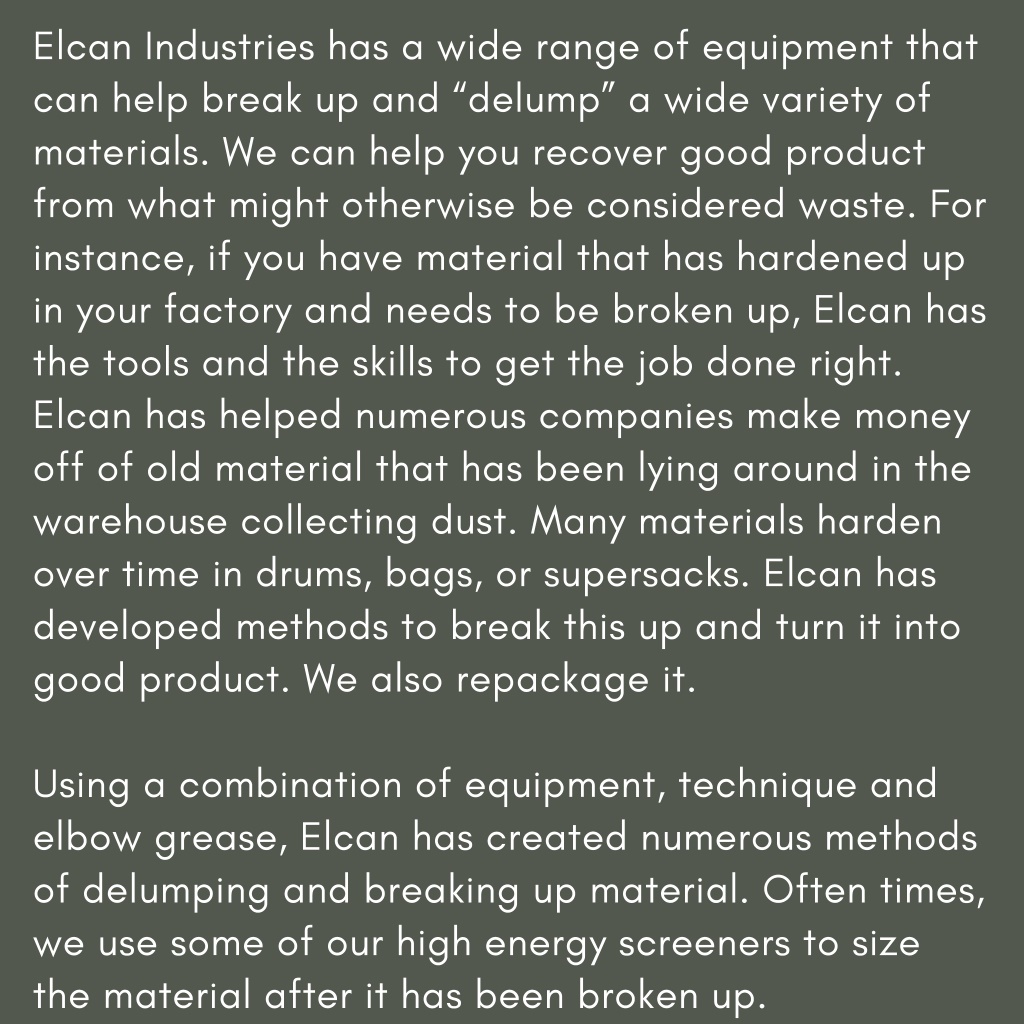 Elcan Industries has a wide range of equipment that can help break up and “delump” a wide variety of materials. We can help you recover good product from what might otherwise be considered waste. For instance, if you have material that has hardened up in your factory and needs to be broken up, Elcan has the tools and the skills to get the job done right. Elcan has helped numerous companies make money off of old material that has been lying around in the warehouse collecting dust. Many materials harden over time in drums, bags, or supersacks. Elcan has developed methods to break this up and turn it into good product. We also repackage it.

Using a combination of equipment, technique and elbow grease, Elcan has created numerous methods of delumping and breaking up material. Often times, we use some of our high energy screeners to size the material after it has been broken up.